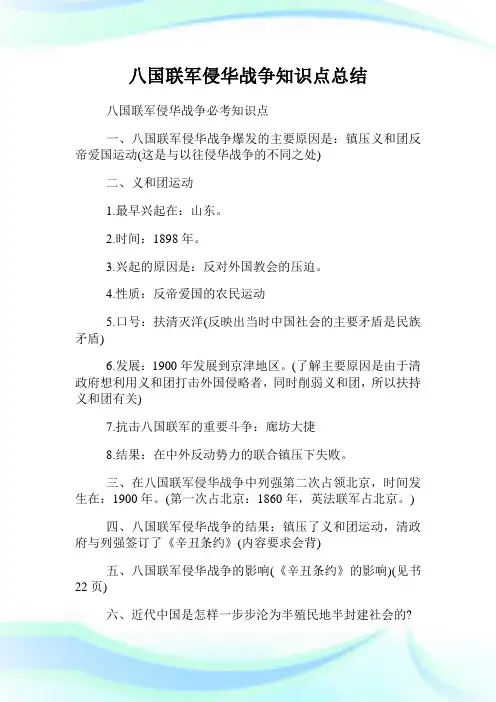 八国联军侵华战争知识点总结

八国联军侵华战争必考知识点

一、八国联军侵华战争爆发的主要原因是：镇压义和团反帝爱国运动(这是与以往侵华战争的不同之处)

二、义和团运动

1.最早兴起在：山东。

2.时间：1898 年。

3.兴起的原因是：反对外国教会的压迫。

4.性质：反帝爱国的农民运动

5.口号：扶清灭洋(反映出当时中国社会的主要矛盾是民族矛盾)

6.发展：1900 年发展到京津地区。(了解主要原因是由于清政府想利用义和团打击外国侵略者，同时削弱义和团，所以扶持义和团有关)

7.抗击八国联军的重要斗争：廊坊大捷

8.结果：在中外反动势力的联合镇压下失败。

三、在八国联军侵华战争中列强第二次占领北京，时间发生在：1900 年。(第一次占北京：1860 年，英法联军占北京。)

四、八国联军侵华战争的结果：镇压了义和团运动，清政府与列强签订了《辛丑条约》(内容要求会背)

五、八国联军侵华战争的影响(《辛丑条约》的影响)(见书 22 页)

六、近代中国是怎样一步步沦为半殖民地半封建社会的?